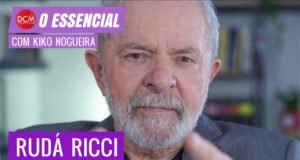 DCM O ESSENCIAL
COM KIKO NOGUEIRA
RUDÁ RICCI